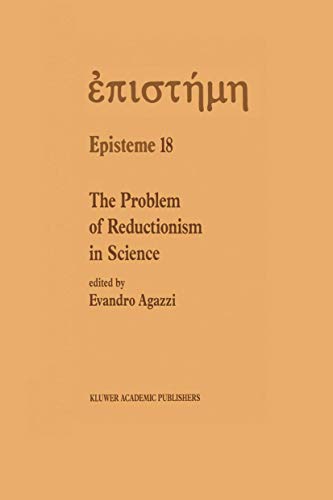 ἐπιστήμη

Episteme 18

The Problem of Reductionism in Science

edited by
Evandro Agazzi

KLUWER ACADEMIC PUBLISHERS